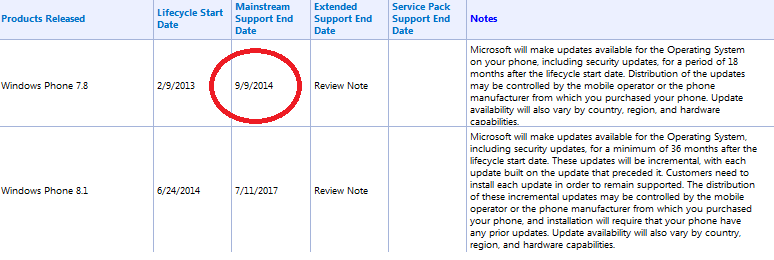 | Products Released | Lifecycle Start Date | Mainstream Support End Date | Extended Support End Date | Service Pack Support End Date | Notes |
|---|---|---|---|---|---|
| Windows Phone 7.8 | 2/9/2013 | 9/9/2014 | Review Note | | Microsoft will make updates available for the Operating System on your phone, including security updates, for a period of 18 months after the lifecycle start date. Distribution of the updates may be controlled by the mobile operator or the phone manufacturer from which you purchased your phone. Update availability will also vary by country, region, and hardware capabilities. |
| Windows Phone 8.1 | 6/24/2014 | 7/11/2017 | Review Note | | Microsoft will make updates available for the Operating System, including security updates, for a minimum of 36 months after the lifecycle start date. These updates will be incremental, with each update built on the update that preceded it. Customers need to install each update in order to remain supported. The distribution of these incremental updates may be controlled by the mobile operator or the phone manufacturer from which you purchased your phone, and installation will require that your phone have any prior updates. Update availability will also vary by country, region, and hardware capabilities. |